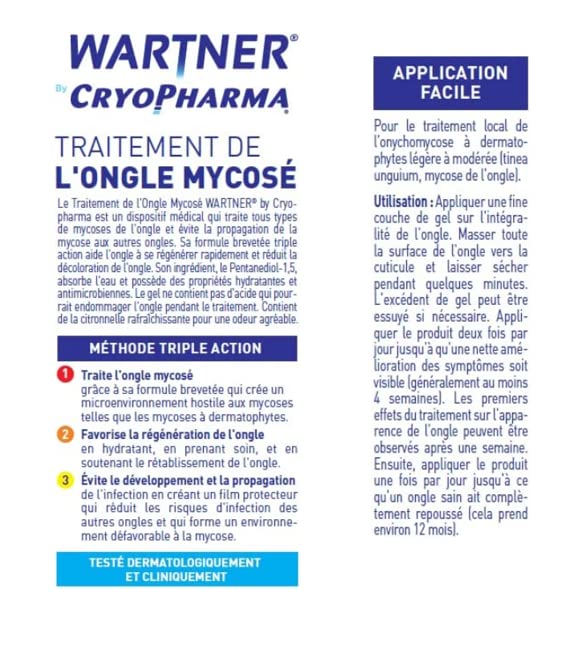 WARTNER®
By CRYOPHARMA

TRAITEMENT DE
L'ONGLE MYCOSÉ

Le Traitement de l'Ongle Mycosé WARTNER® by Cryopharma est un dispositif médical qui traite tous types de mycoses de l'ongle et évite la propagation de la mycose aux autres ongles. Sa formule brevetée triple action aide l'ongle à se régénérer rapidement et réduit la décoloration de l'ongle. Son ingrédient, le Pentanediol-1,5, absorbe l'eau et possède des propriétés hydratantes et antimicrobiennes. Le gel ne contient pas d'acide qui pourrait endommager l'ongle pendant le traitement. Contient de la citronnelle rafraîchissante pour une odeur agréable.

MÉTHODE TRIPLE ACTION

1 Traite l'ongle mycosé
grâce à sa formule brevetée qui crée un microenvironnement hostile aux mycoses telles que les mycoses à dermatophytes.

2 Favorise la régénération de l'ongle
en hydratant, en prenant soin, et en soutenant le rétablissement de l'ongle.

3 Évite le développement et la propagation
de l'infection en créant un film protecteur qui réduit les risques d'infection des autres ongles et qui forme un environnement défavorable à la mycose.

TESTÉ DERMATOLOGIQUEMENT
ET CLINIQUEMENT

APPLICATION
FACILE

Pour le traitement local de l'onychomycose à dermatophytes légère à modérée (tinea unguium, mycose de l'ongle).

Utilisation : Appliquer une fine couche de gel sur l'intégralité de l'ongle. Masser toute la surface de l'ongle vers la cuticule et laisser sécher pendant quelques minutes. L'excédent de gel peut être essuyé si nécessaire. Appliquer le produit deux fois par jour jusqu'à qu'une nette amélioration des symptômes soit visible (généralement au moins 4 semaines). Les premiers effets du traitement sur l'apparence de l'ongle peuvent être observés après une semaine. Ensuite, appliquer le produit une fois par jour jusqu'à ce qu'un ongle sain ait complètement repoussé (cela prend environ 12 mois).